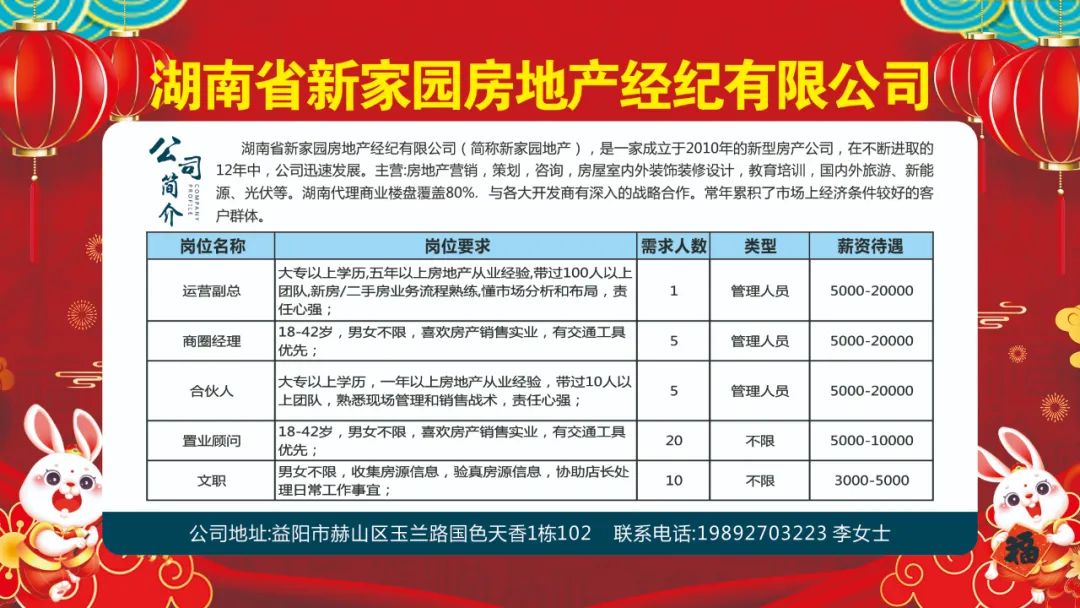 湖南省新家园房地产经纪有限公司

公司简介 COMPANY PROFILE

湖南省新家园房地产经纪有限公司（简称新家园地产），是一家成立于2010年的新型房产公司，在不断进取的12年中，公司迅速发展。主营:房地产营销，策划，咨询，房屋室内外装饰装修设计，教育培训，国内外旅游、新能源、光伏等。湖南代理商业楼盘覆盖80%. 与各大开发商有深入的战略合作。常年累积了市场上经济条件较好的客户群体。

| 岗位名称 | 岗位要求 | 需求人数 | 类型 | 薪资待遇 |
|---|---|---|---|---|
| 运营副总 | 大专以上学历,五年以上房地产从业经验,带过100人以上团队,新房/二手房业务流程熟练,懂市场分析和布局，责任心强； | 1 | 管理人员 | 5000-20000 |
| 商圈经理 | 18-42岁，男女不限，喜欢房产销售实业，有交通工具优先； | 5 | 管理人员 | 5000-20000 |
| 合伙人 | 大专以上学历，一年以上房地产从业经验，带过10人以上团队，熟悉现场管理和销售战术，责任心强； | 5 | 管理人员 | 5000-20000 |
| 置业顾问 | 18-42岁，男女不限，喜欢房产销售实业，有交通工具优先； | 20 | 不限 | 5000-10000 |
| 文职 | 男女不限，收集房源信息，验真房源信息，协助店长处理日常工作事宜； | 10 | 不限 | 3000-5000 |

公司地址:益阳市赫山区玉兰路国色天香1栋102　联系电话:19892703223 李女士

福